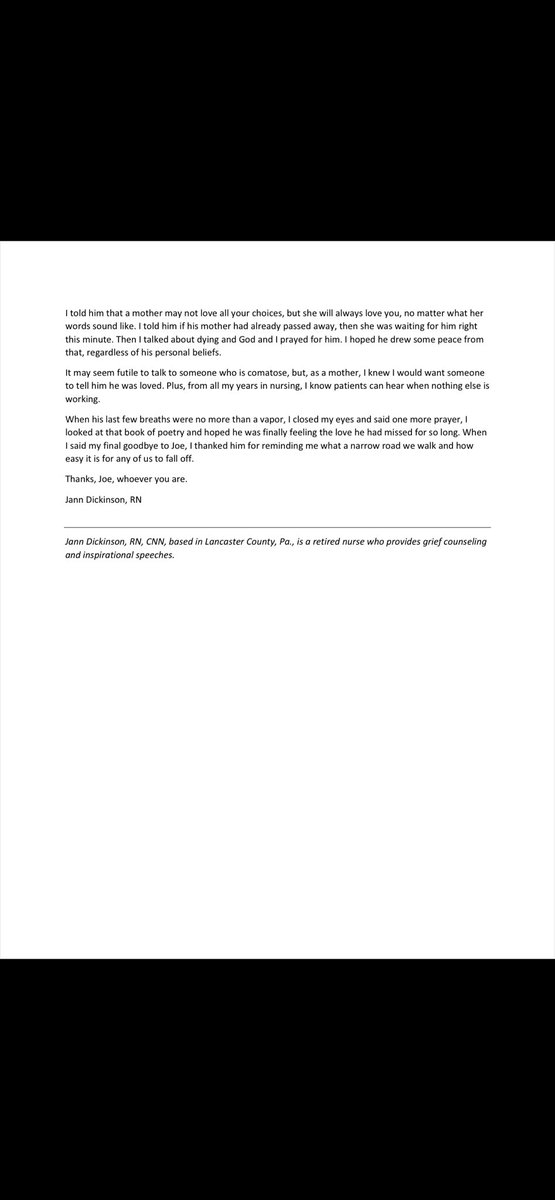 I told him that a mother may not love all your choices, but she will always love you, no matter what her words sound like. I told him if his mother had already passed away, then she was waiting for him right this minute. Then I talked about dying and God and I prayed for him. I hoped he drew some peace from that, regardless of his personal beliefs.

It may seem futile to talk to someone who is comatose, but, as a mother, I knew I would want someone to tell him he was loved. Plus, from all my years in nursing, I know patients can hear when nothing else is working.

When his last few breaths were no more than a vapor, I closed my eyes and said one more prayer, I looked at that book of poetry and hoped he was finally feeling the love he had missed for so long. When I said my final goodbye to Joe, I thanked him for reminding me what a narrow road we walk and how easy it is for any of us to fall off.

Thanks, Joe, whoever you are.

Jann Dickinson, RN

Jann Dickinson, RN, CNN, based in Lancaster County, Pa., is a retired nurse who provides grief counseling and inspirational speeches.